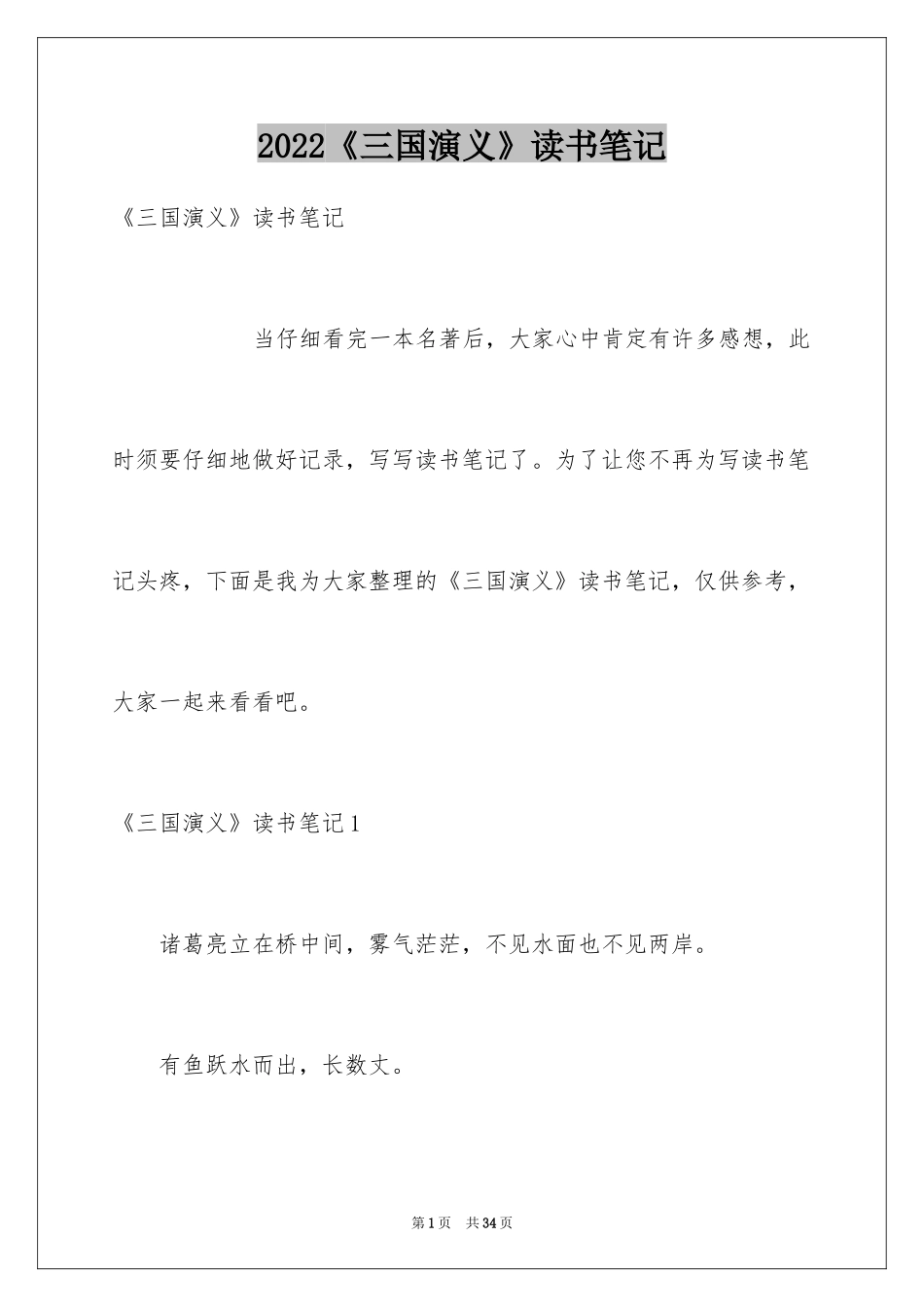 2022《三国演义》读书笔记

《三国演义》读书笔记

当仔细看完一本名著后，大家心中肯定有许多感想，此时须要仔细地做好记录，写写读书笔记了。为了让您不再为写读书笔记头疼，下面是我为大家整理的《三国演义》读书笔记，仅供参考，大家一起来看看吧。

《三国演义》读书笔记1

诸葛亮立在桥中间，雾气茫茫，不见水面也不见两岸。

有鱼跃水而出，长数丈。

第1页 共34页